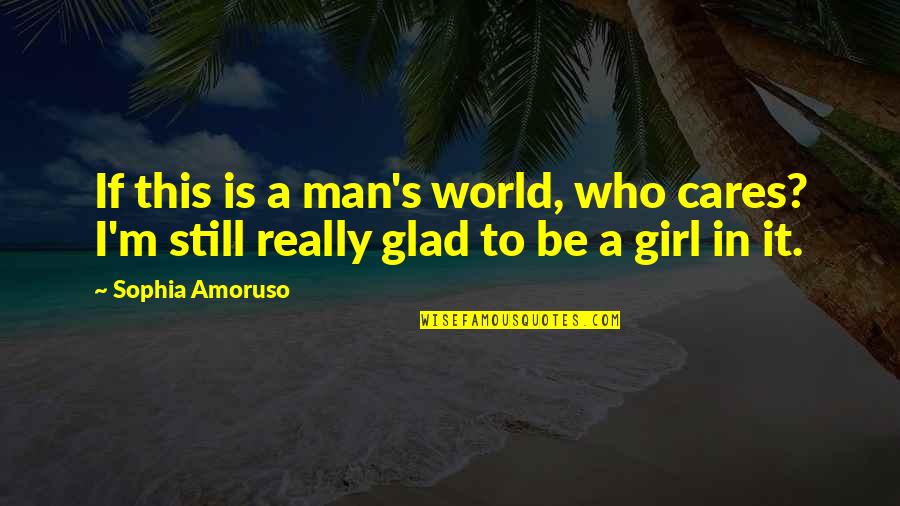 If this is a man's world, who cares? I'm still really glad to be a girl in it.

~ Sophia Amoruso

WISEFAMOUSQUOTES.COM